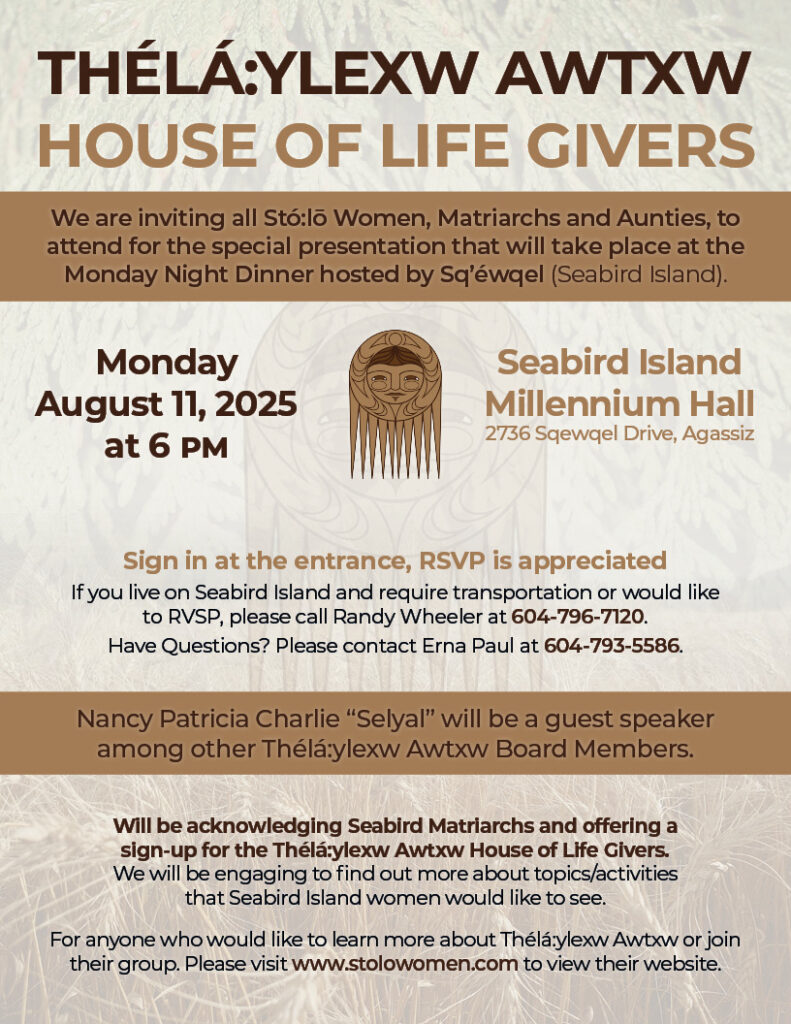 THÉLÁ:YLEXW AWTXW
HOUSE OF LIFE GIVERS

We are inviting all Stó:lō Women, Matriarchs and Aunties, to attend for the special presentation that will take place at the Monday Night Dinner hosted by Sq'éwqel (Seabird Island).

Monday
August 11, 2025
at 6 PM

Seabird Island
Millennium Hall
2736 Sqewqel Drive, Agassiz

Sign in at the entrance, RSVP is appreciated
If you live on Seabird Island and require transportation or would like to RVSP, please call Randy Wheeler at 604-796-7120.
Have Questions? Please contact Erna Paul at 604-793-5586.

Nancy Patricia Charlie "Selyal" will be a guest speaker among other Thélá:ylexw Awtxw Board Members.

Will be acknowledging Seabird Matriarchs and offering a sign-up for the Thélá:ylexw Awtxw House of Life Givers.
We will be engaging to find out more about topics/activities that Seabird Island women would like to see.

For anyone who would like to learn more about Thélá:ylexw Awtxw or join their group. Please visit www.stolowomen.com to view their website.